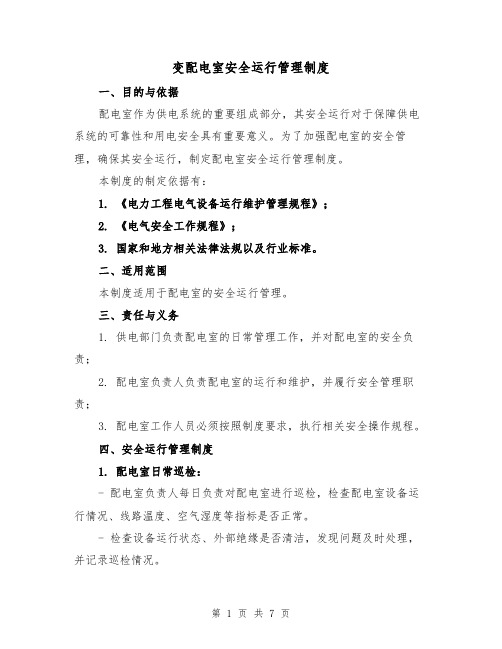 变配电室安全运行管理制度

一、目的与依据

配电室作为供电系统的重要组成部分，其安全运行对于保障供电系统的可靠性和用电安全具有重要意义。为了加强配电室的安全管理，确保其安全运行，制定配电室安全运行管理制度。

本制度的制定依据有：

1. 《电力工程电气设备运行维护管理规程》；

2. 《电气安全工作规程》；

3. 国家和地方相关法律法规以及行业标准。

二、适用范围

本制度适用于配电室的安全运行管理。

三、责任与义务

1. 供电部门负责配电室的日常管理工作，并对配电室的安全负责；

2. 配电室负责人负责配电室的运行和维护，并履行安全管理职责；

3. 配电室工作人员必须按照制度要求，执行相关安全操作规程。

四、安全运行管理制度

1. 配电室日常巡检：

- 配电室负责人每日负责对配电室进行巡检，检查配电室设备运行情况、线路温度、空气湿度等指标是否正常。

- 检查设备运行状态、外部绝缘是否清洁，发现问题及时处理，并记录巡检情况。

第 1 页 共 7 页